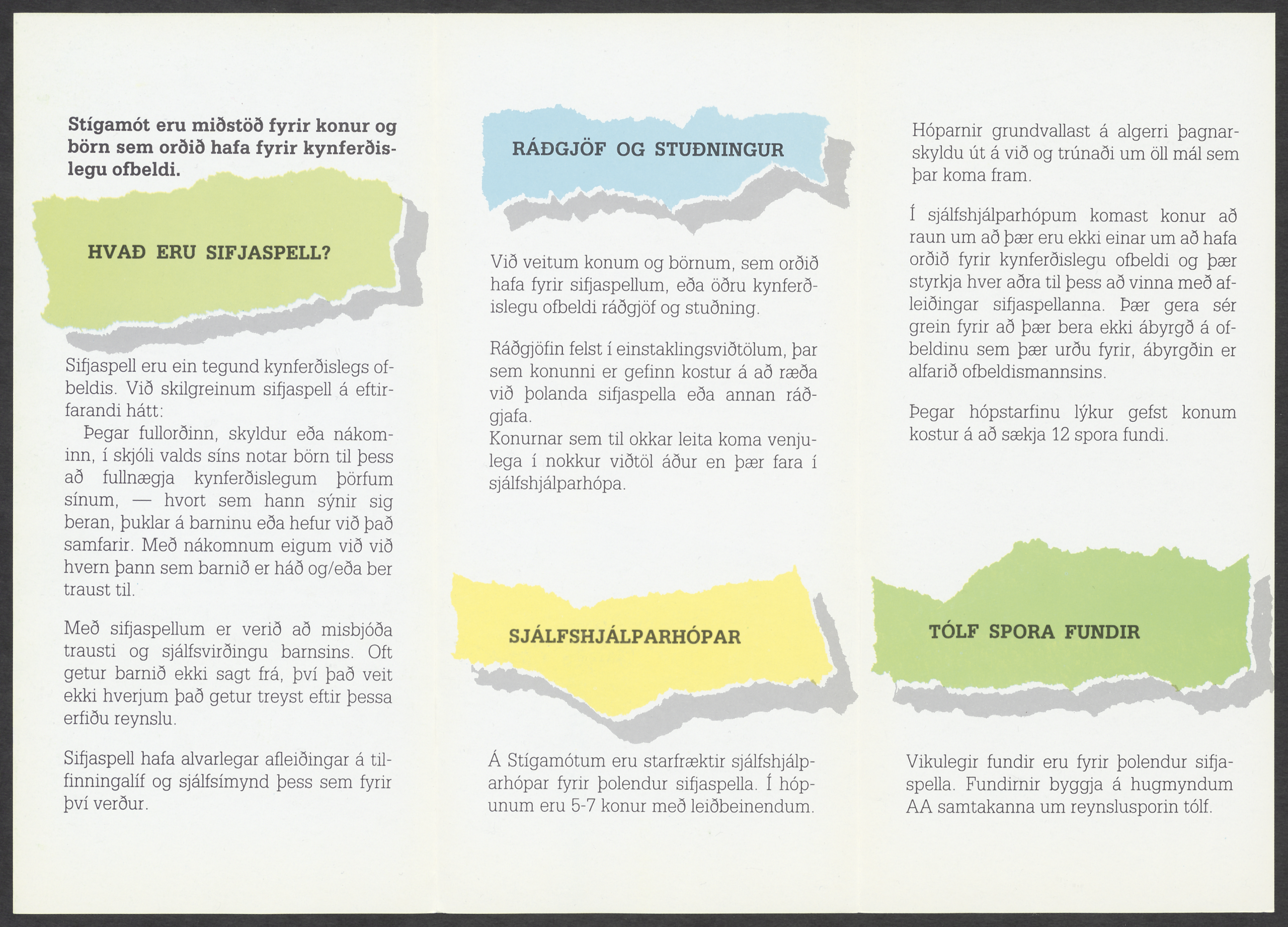 Stígamót eru miðstöð fyrir konur og börn sem orðið hafa fyrir kynferðislegu ofbeldi.

HVAÐ ERU SIFJASPELL?

Sifjaspell eru ein tegund kynferðislegs ofbeldis. Við skilgreinum sifjaspell á eftirfarandi hátt:
Þegar fullorðinn, skyldur eða nákominn, í skjóli valds síns notar börn til þess að fullnægja kynferðislegum þörfum sínum, — hvort sem hann sýnir sig beran, þuklar á barninu eða hefur við það samfarir. Með nákomnum eigum við við hvern þann sem barnið er háð og/eða ber traust til.

Með sifjaspellum er verið að misbjóða trausti og sjálfsvirðingu barnsins. Oft getur barnið ekki sagt frá, því það veit ekki hverjum það getur treyst eftir þessa erfiðu reynslu.

Sifjaspell hafa alvarlegar afleiðingar á tilfinningalíf og sjálfsímynd þess sem fyrir því verður.

RÁÐGJÖF OG STUÐNINGUR

Við veitum konum og börnum, sem orðið hafa fyrir sifjaspellum, eða öðru kynferðislegu ofbeldi ráðgjöf og stuðning.

Ráðgjöfin felst í einstaklingsviðtölum, þar sem konunni er gefinn kostur á að ræða við þolanda sifjaspella eða annan ráðgjafa.
Konurnar sem til okkar leita koma venjulega í nokkur viðtöl áður en þær fara í sjálfshjálparhópa.

SJÁLFSHJÁLPARHÓPAR

Á Stígamótum eru starfræktir sjálfshjálparhópar fyrir þolendur sifjaspella. Í hópunum eru 5-7 konur með leiðbeinendum.

Hóparnir grundvallast á algerri þagnarskyldu út á við og trúnaði um öll mál sem þar koma fram.

Í sjálfshjálparhópum komast konur að raun um að þær eru ekki einar um að hafa orðið fyrir kynferðislegu ofbeldi og þær styrkja hver aðra til þess að vinna með afleiðingar sifjaspellanna. Þær gera sér grein fyrir að þær bera ekki ábyrgð á ofbeldinu sem þær urðu fyrir, ábyrgðin er alfarið ofbeldismannsins.

Þegar hópstarfinu lýkur gefst konum kostur á að sækja 12 spora fundi.

TÓLF SPORA FUNDIR

Vikulegir fundir eru fyrir þolendur sifjaspella. Fundirnir byggja á hugmyndum AA samtakanna um reynslusporin tólf.